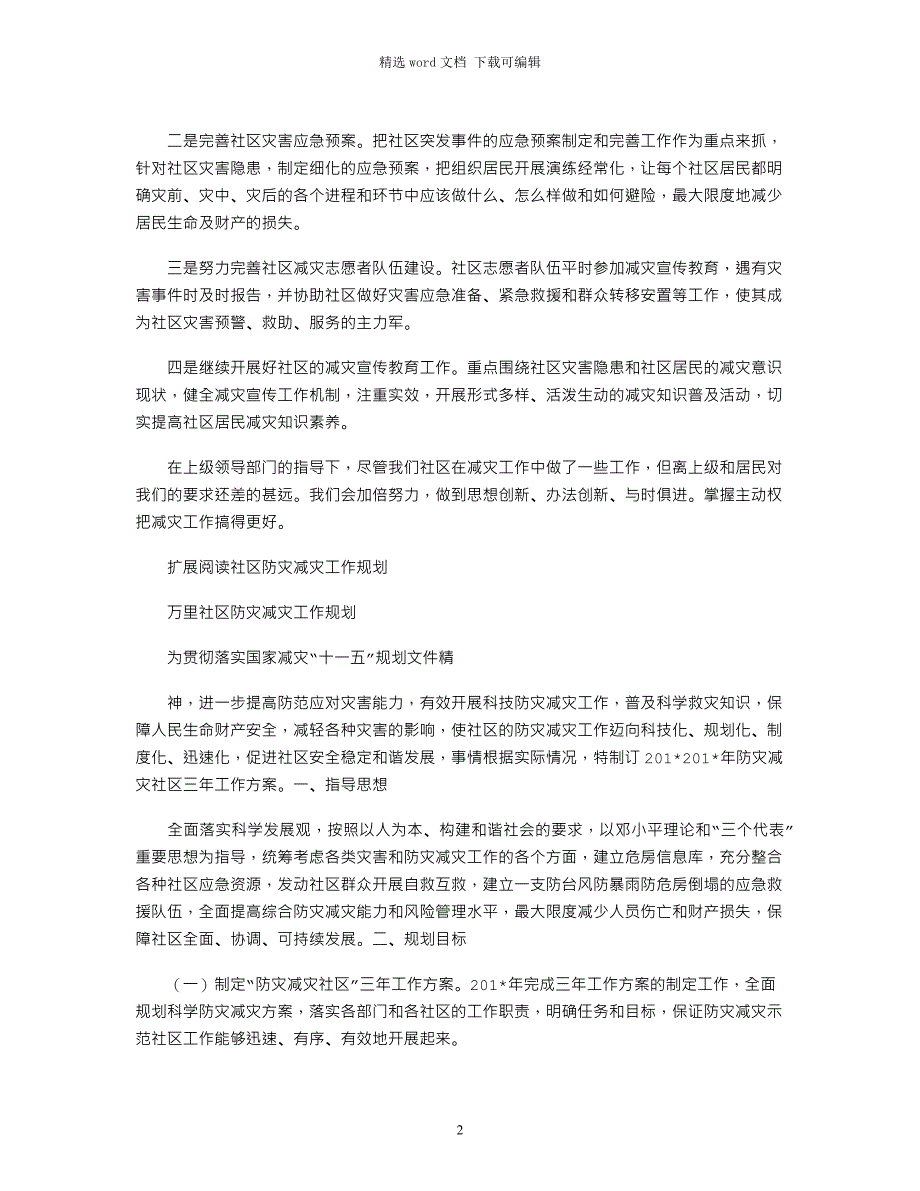 精选 word 文档 下载可编辑

二是完善社区灾害应急预案。把社区突发事件的应急预案制定和完善工作作为重点来抓，针对社区灾害隐患，制定细化的应急预案，把组织居民开展演练经常化，让每个社区居民都明确灾前、灾中、灾后的各个进程和环节中应该做什么、怎么样做和如何避险，最大限度地减少居民生命及财产的损失。

三是努力完善社区减灾志愿者队伍建设。社区志愿者队伍平时参加减灾宣传教育，遇有灾害事件时及时报告，并协助社区做好灾害应急准备、紧急救援和群众转移安置等工作，使其成为社区灾害预警、救助、服务的主力军。

四是继续开展好社区的减灾宣传教育工作。重点围绕社区灾害隐患和社区居民的减灾意识现状，健全减灾宣传工作机制，注重实效，开展形式多样、活泼生动的减灾知识普及活动，切实提高社区居民减灾知识素养。

在上级领导部门的指导下，尽管我们社区在减灾工作中做了一些工作，但离上级和居民对我们的要求还差的甚远。我们会加倍努力，做到思想创新、办法创新、与时俱进。掌握主动权把减灾工作搞得更好。

扩展阅读社区防灾减灾工作规划

万里社区防灾减灾工作规划

为贯彻落实国家减灾“十一五”规划文件精

神，进一步提高防范应对灾害能力，有效开展科技防灾减灾工作，普及科学救灾知识，保障人民生命财产安全，减轻各种灾害的影响，使社区的防灾减灾工作迈向科技化、规划化、制度化、迅速化，促进社区安全稳定和谐发展，事情根据实际情况，特制订 201*201*年防灾减灾社区三年工作方案。一、指导思想

全面落实科学发展观，按照以人为本、构建和谐社会的要求，以邓小平理论和“三个代表”重要思想为指导，统筹考虑各类灾害和防灾减灾工作的各个方面，建立危房信息库，充分整合各种社区应急资源，发动社区群众开展自救互救，建立一支防台风防暴雨防危房倒塌的应急救援队伍，全面提高综合防灾减灾能力和风险管理水平，最大限度减少人员伤亡和财产损失，保障社区全面、协调、可持续发展。二、规划目标

（一）制定“防灾减灾社区”三年工作方案。201*年完成三年工作方案的制定工作，全面规划科学防灾减灾方案，落实各部门和各社区的工作职责，明确任务和目标，保证防灾减灾示范社区工作能够迅速、有序、有效地开展起来。

2